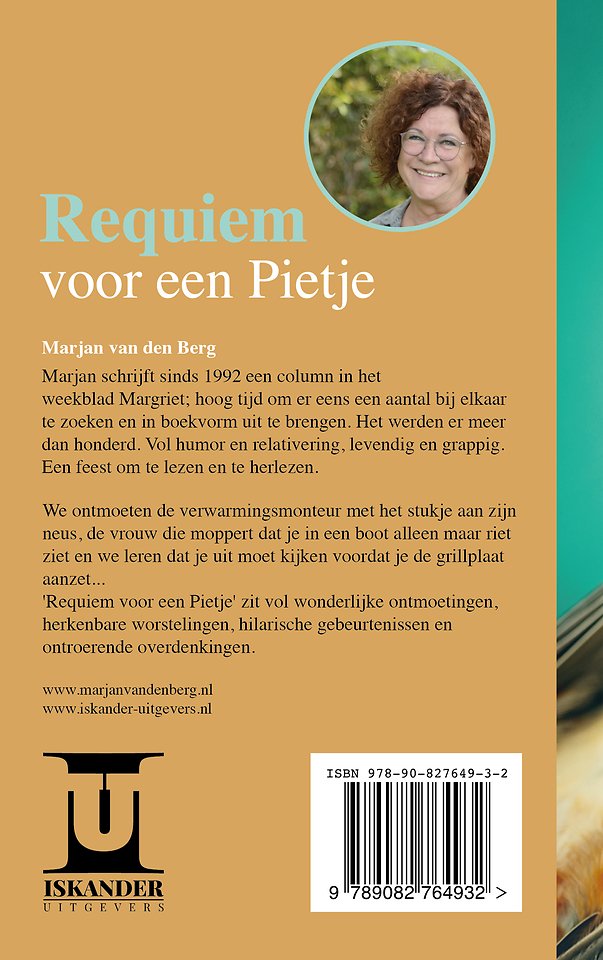 Requiem
voor een Pietje

Marjan van den Berg

Marjan schrijft sinds 1992 een column in het weekblad Margriet; hoog tijd om er eens een aantal bij elkaar te zoeken en in boekvorm uit te brengen. Het werden er meer dan honderd. Vol humor en relativering, levendig en grappig. Een feest om te lezen en te herlezen.

We ontmoeten de verwarmingsmonteur met het stukje aan zijn neus, de vrouw die moppert dat je in een boot alleen maar riet ziet en we leren dat je uit moet kijken voordat je de grillplaat aanzet...
'Requiem voor een Pietje' zit vol wonderlijke ontmoetingen, herkenbare worstelingen, hilarische gebeurtenissen en ontroerende overdenkingen.

www.marjanvandenberg.nl
www.iskander-uitgevers.nl

ISKANDER
UITGEVERS

ISBN 978-90-827649-3-2
9 789082 764932 >